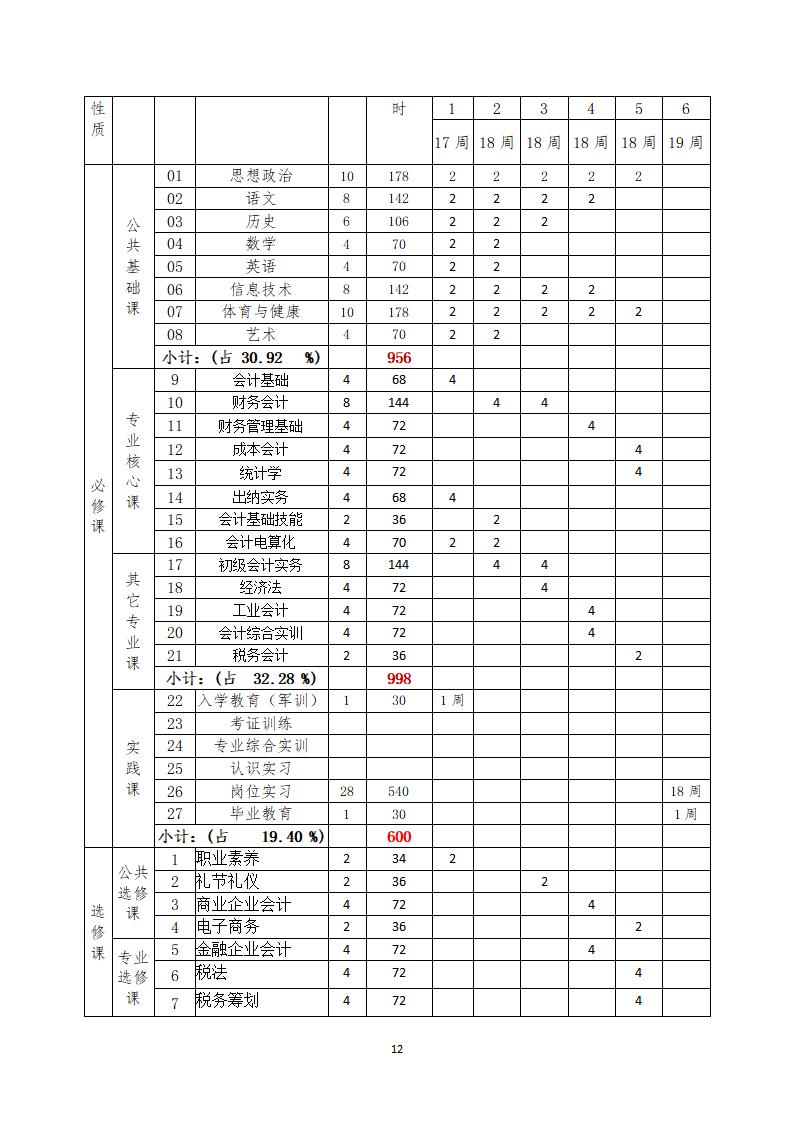 | 性质 | | | | | 时 | 1 | 2 | 3 | 4 | 5 | 6 |
|---|---|---|---|---|---|---|---|---|---|---|---|
| | | | | | | 17 周 | 18 周 | 18 周 | 18 周 | 18 周 | 19 周 |
| 必修课 | 公共基础课 | 01 | 思想政治 | 10 | 178 | 2 | 2 | 2 | 2 | 2 | |
| | | 02 | 语文 | 8 | 142 | 2 | 2 | 2 | 2 | | |
| | | 03 | 历史 | 6 | 106 | 2 | 2 | 2 | | | |
| | | 04 | 数学 | 4 | 70 | 2 | 2 | | | | |
| | | 05 | 英语 | 4 | 70 | 2 | 2 | | | | |
| | | 06 | 信息技术 | 8 | 142 | 2 | 2 | 2 | 2 | | |
| | | 07 | 体育与健康 | 10 | 178 | 2 | 2 | 2 | 2 | 2 | |
| | | 08 | 艺术 | 4 | 70 | 2 | 2 | | | | |
| | | 小计：（占 30.92 %） | | | 956 | | | | | | |
| | 专业核心课 | 9 | 会计基础 | 4 | 68 | 4 | | | | | |
| | | 10 | 财务会计 | 8 | 144 | | 4 | 4 | | | |
| | | 11 | 财务管理基础 | 4 | 72 | | | | 4 | | |
| | | 12 | 成本会计 | 4 | 72 | | | | | 4 | |
| | | 13 | 统计学 | 4 | 72 | | | | | 4 | |
| | | 14 | 出纳实务 | 4 | 68 | 4 | | | | | |
| | | 15 | 会计基础技能 | 2 | 36 | | 2 | | | | |
| | | 16 | 会计电算化 | 4 | 70 | 2 | 2 | | | | |
| | 其它专业课 | 17 | 初级会计实务 | 8 | 144 | | 4 | 4 | | | |
| | | 18 | 经济法 | 4 | 72 | | | 4 | | | |
| | | 19 | 工业会计 | 4 | 72 | | | | 4 | | |
| | | 20 | 会计综合实训 | 4 | 72 | | | | 4 | | |
| | | 21 | 税务会计 | 2 | 36 | | | | | 2 | |
| | | 小计：（占 32.28 %） | | | 998 | | | | | | |
| | 实践课 | 22 | 入学教育（军训） | 1 | 30 | 1 周 | | | | | |
| | | 23 | 考证训练 | | | | | | | | |
| | | 24 | 专业综合实训 | | | | | | | | |
| | | 25 | 认识实习 | | | | | | | | |
| | | 26 | 岗位实习 | 28 | 540 | | | | | | 18 周 |
| | | 27 | 毕业教育 | 1 | 30 | | | | | | 1 周 |
| | | 小计：（占 19.40 %） | | | 600 | | | | | | |
| 选修课 | 公共选修课 | 1 | 职业素养 | 2 | 34 | 2 | | | | | |
| | | 2 | 礼节礼仪 | 2 | 36 | | | 2 | | | |
| | | 3 | 商业企业会计 | 4 | 72 | | | | 4 | | |
| | | 4 | 电子商务 | 2 | 36 | | | | | 2 | |
| | 专业选修课 | 5 | 金融企业会计 | 4 | 72 | | | | 4 | | |
| | | 6 | 税法 | 4 | 72 | | | | | 4 | |
| | | 7 | 税务筹划 | 4 | 72 | | | | | 4 | |

12